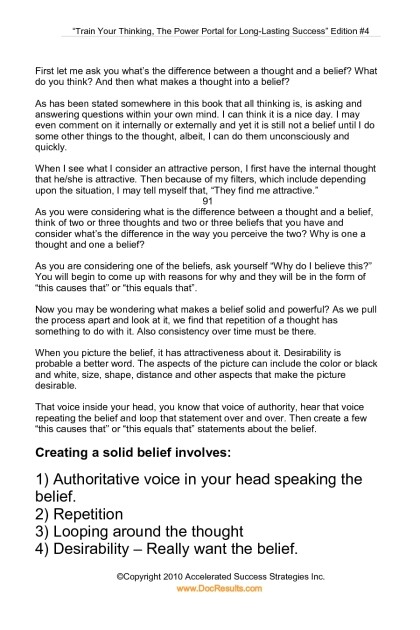 "Train Your Thinking, The Power Portal for Long-Lasting Success" Edition #4

First let me ask you what's the difference between a thought and a belief? What do you think? And then what makes a thought into a belief?

As has been stated somewhere in this book that all thinking is, is asking and answering questions within your own mind. I can think it is a nice day. I may even comment on it internally or externally and yet it is still not a belief until I do some other things to the thought, albeit, I can do them unconsciously and quickly.

When I see what I consider an attractive person, I first have the internal thought that he/she is attractive. Then because of my filters, which include depending upon the situation, I may tell myself that, "They find me attractive."

91

As you were considering what is the difference between a thought and a belief, think of two or three thoughts and two or three beliefs that you have and consider what's the difference in the way you perceive the two? Why is one a thought and one a belief?

As you are considering one of the beliefs, ask yourself "Why do I believe this?" You will begin to come up with reasons for why and they will be in the form of "this causes that" or "this equals that".

Now you may be wondering what makes a belief solid and powerful? As we pull the process apart and look at it, we find that repetition of a thought has something to do with it. Also consistency over time must be there.

When you picture the belief, it has attractiveness about it. Desirability is probable a better word. The aspects of the picture can include the color or black and white, size, shape, distance and other aspects that make the picture desirable.

That voice inside your head, you know that voice of authority, hear that voice repeating the belief and loop that statement over and over. Then create a few "this causes that" or "this equals that" statements about the belief.

Creating a solid belief involves:

1) Authoritative voice in your head speaking the belief.
2) Repetition
3) Looping around the thought
4) Desirability – Really want the belief.

©Copyright 2010 Accelerated Success Strategies Inc.
www.DocResults.com